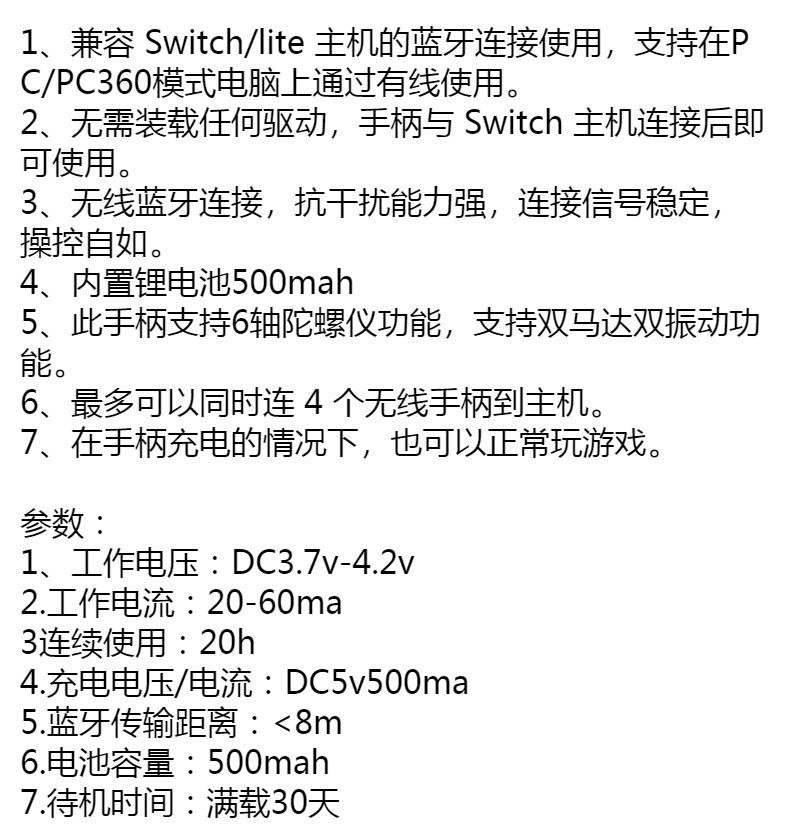 1、兼容Switch/lite主机的蓝牙连接使用，支持在PC/PC360模式电脑上通过有线使用。
2、无需装载任何驱动，手柄与Switch主机连接后即可使用。
3、无线蓝牙连接，抗干扰能力强，连接信号稳定，操控自如。
4、内置锂电池500mah
5、此手柄支持6轴陀螺仪功能，支持双马达双振动功能。
6、最多可以同时连4个无线手柄到主机。
7、在手柄充电的情况下，也可以正常玩游戏。

参数：
1、工作电压：DC3.7v-4.2v
2.工作电流：20-60ma
3连续使用：20h
4.充电电压/电流：DC5v500ma
5.蓝牙传输距离：<8m
6.电池容量：500mah
7.待机时间：满载30天